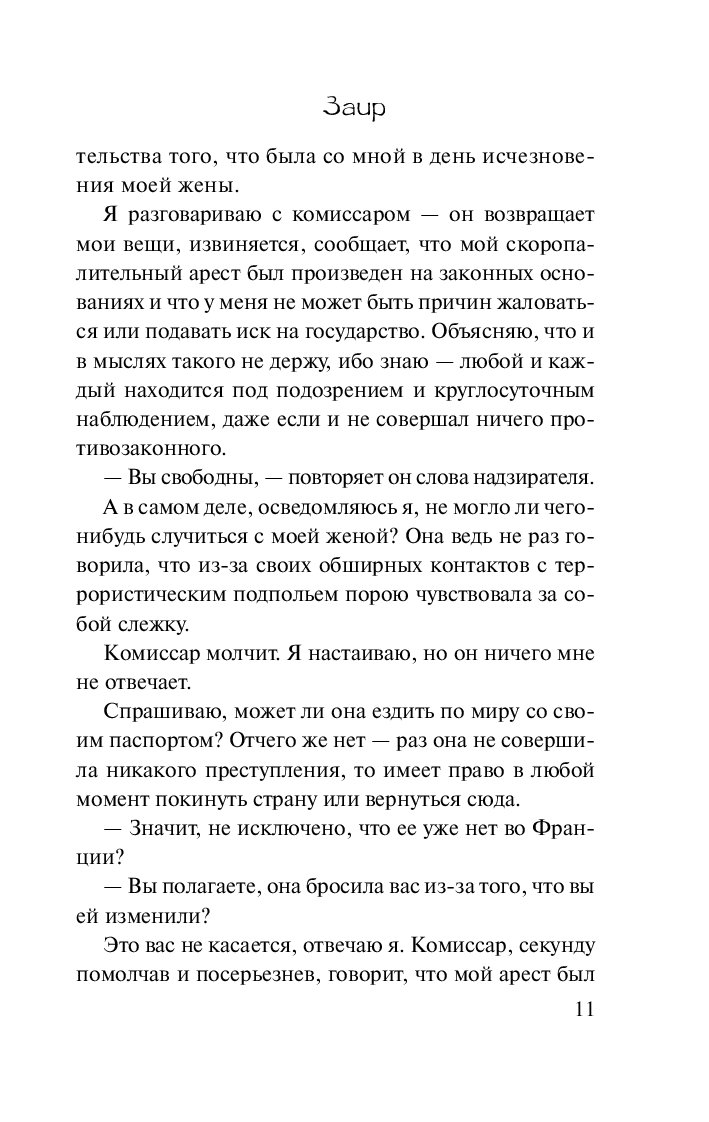 Заир

тельства того, что была со мной в день исчезновения моей жены.

Я разговариваю с комиссаром — он возвращает мои вещи, извиняется, сообщает, что мой скоропалительный арест был произведен на законных основаниях и что у меня не может быть причин жаловаться или подавать иск на государство. Объясняю, что и в мыслях такого не держу, ибо знаю — любой и каждый находится под подозрением и круглосуточным наблюдением, даже если и не совершал ничего противозаконного.

— Вы свободны, — повторяет он слова надзирателя.

А в самом деле, осведомляюсь я, не могло ли чего-нибудь случиться с моей женой? Она ведь не раз говорила, что из-за своих обширных контактов с террористическим подпольем порою чувствовала за собой слежку.

Комиссар молчит. Я настаиваю, но он ничего мне не отвечает.

Спрашиваю, может ли она ездить по миру со своим паспортом? Отчего же нет — раз она не совершила никакого преступления, то имеет право в любой момент покинуть страну или вернуться сюда.

— Значит, не исключено, что ее уже нет во Франции?

— Вы полагаете, она бросила вас из-за того, что вы ей изменили?

Это вас не касается, отвечаю я. Комиссар, секунду помолчав и посерьезнев, говорит, что мой арест был

11